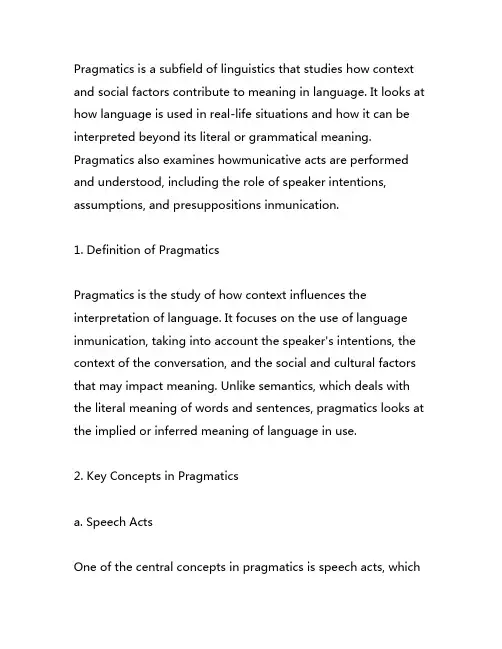 Pragmatics is a subfield of linguistics that studies how context and social factors contribute to meaning in language. It looks at how language is used in real-life situations and how it can be interpreted beyond its literal or grammatical meaning. Pragmatics also examines howmunicative acts are performed and understood, including the role of speaker intentions, assumptions, and presuppositions inmunication.

1. Definition of Pragmatics

Pragmatics is the study of how context influences the interpretation of language. It focuses on the use of language inmunication, taking into account the speaker's intentions, the context of the conversation, and the social and cultural factors that may impact meaning. Unlike semantics, which deals with the literal meaning of words and sentences, pragmatics looks at the implied or inferred meaning of language in use.

2. Key Concepts in Pragmatics

a. Speech Acts

One of the central concepts in pragmatics is speech acts, which